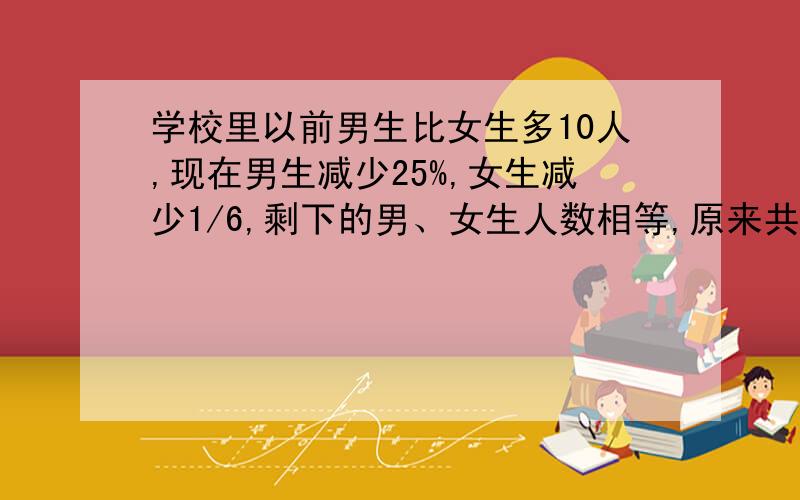 学校里以前男生比女生多10人,现在男生减少25%,女生减少1/6,剩下的男、女生人数相等,原来共